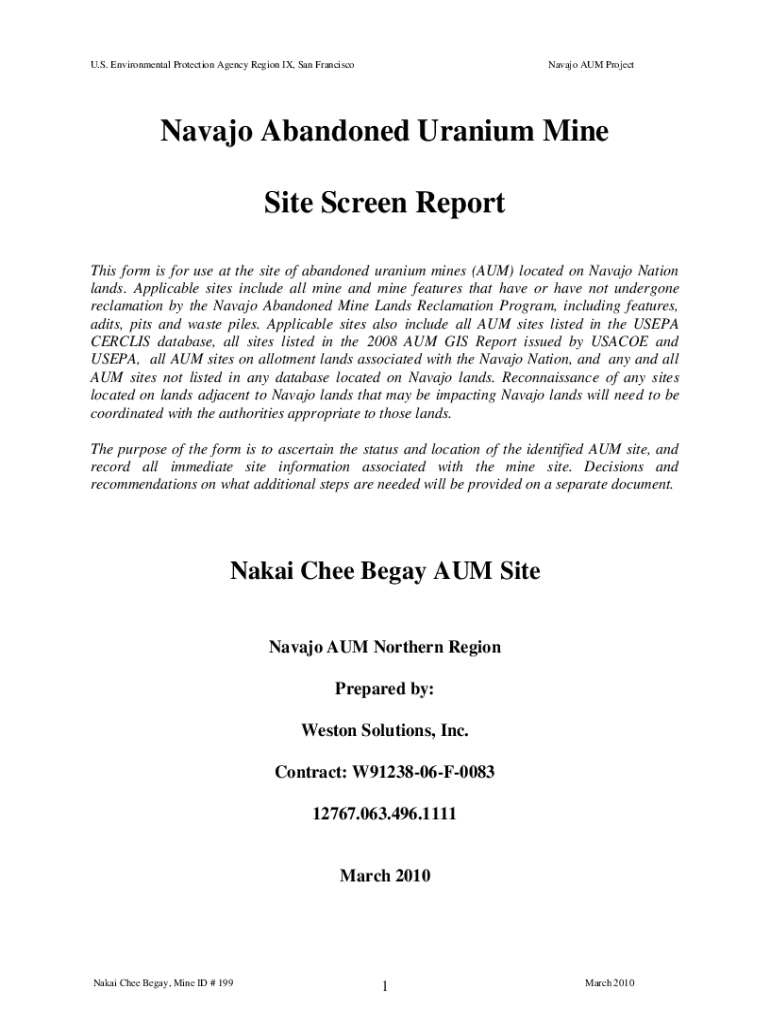 U.S. Environmental Protection Agency Region IX, San Francisco

Navajo AUM Project

Navajo Abandoned Uranium Mine

Site Screen Report

This form is for use at the site of abandoned uranium mines (AUM) located on Navajo Nation lands. Applicable sites include all mine and mine features that have or have not undergone reclamation by the Navajo Abandoned Mine Lands Reclamation Program, including features, adits, pits and waste piles. Applicable sites also include all AUM sites listed in the USEPA CERCLIS database, all sites listed in the 2008 AUM GIS Report issued by USACOE and USEPA, all AUM sites on allotment lands associated with the Navajo Nation, and any and all AUM sites not listed in any database located on Navajo lands. Reconnaissance of any sites located on lands adjacent to Navajo lands that may be impacting Navajo lands will need to be coordinated with the authorities appropriate to those lands.

The purpose of the form is to ascertain the status and location of the identified AUM site, and record all immediate site information associated with the mine site. Decisions and recommendations on what additional steps are needed will be provided on a separate document.

Nakai Chee Begay AUM Site

Navajo AUM Northern Region

Prepared by:

Weston Solutions, Inc.

Contract: W91238-06-F-0083

12767.063.496.1111

March 2010

Nakai Chee Begay, Mine ID # 199

1

March 2010